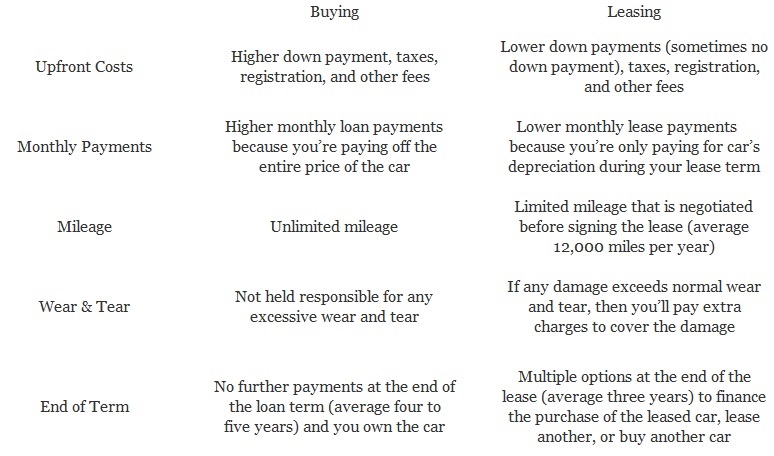 | | Buying | Leasing |
|---|---|---|
| Upfront Costs | Higher down payment, taxes, registration, and other fees | Lower down payments (sometimes no down payment), taxes, registration, and other fees |
| Monthly Payments | Higher monthly loan payments because you're paying off the entire price of the car | Lower monthly lease payments because you're only paying for car's depreciation during your lease term |
| Mileage | Unlimited mileage | Limited mileage that is negotiated before signing the lease (average 12,000 miles per year) |
| Wear & Tear | Not held responsible for any excessive wear and tear | If any damage exceeds normal wear and tear, then you'll pay extra charges to cover the damage |
| End of Term | No further payments at the end of the loan term (average four to five years) and you own the car | Multiple options at the end of the lease (average three years) to finance the purchase of the leased car, lease another, or buy another car |